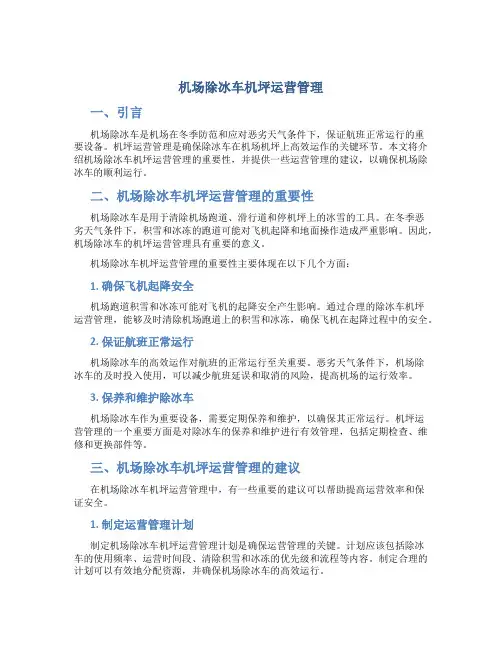 机场除冰车机坪运营管理

一、引言

机场除冰车是机场在冬季防范和应对恶劣天气条件下，保证航班正常运行的重要设备。机坪运营管理是确保除冰车在机场机坪上高效运作的关键环节。本文将介绍机场除冰车机坪运营管理的重要性，并提供一些运营管理的建议，以确保机场除冰车的顺利运行。

二、机场除冰车机坪运营管理的重要性

机场除冰车是用于清除机场跑道、滑行道和停机坪上的冰雪的工具。在冬季恶劣天气条件下，积雪和冰冻的跑道可能对飞机起降和地面操作造成严重影响。因此，机场除冰车的机坪运营管理具有重要的意义。

机场除冰车机坪运营管理的重要性主要体现在以下几个方面：

1. 确保飞机起降安全

机场跑道积雪和冰冻可能对飞机的起降安全产生影响。通过合理的除冰车机坪运营管理，能够及时清除机场跑道上的积雪和冰冻，确保飞机在起降过程中的安全。

2. 保证航班正常运行

机场除冰车的高效运作对航班的正常运行至关重要。恶劣天气条件下，机场除冰车的及时投入使用，可以减少航班延误和取消的风险，提高机场的运行效率。

3. 保养和维护除冰车

机场除冰车作为重要设备，需要定期保养和维护，以确保其正常运行。机坪运营管理的一个重要方面是对除冰车的保养和维护进行有效管理，包括定期检查、维修和更换部件等。

三、机场除冰车机坪运营管理的建议

在机场除冰车机坪运营管理中，有一些重要的建议可以帮助提高运营效率和保证安全。

1. 制定运营管理计划

制定机场除冰车机坪运营管理计划是确保运营管理的关键。计划应该包括除冰车的使用频率、运营时间段、清除积雪和冰冻的优先级和流程等内容。制定合理的计划可以有效地分配资源，并确保机场除冰车的高效运行。